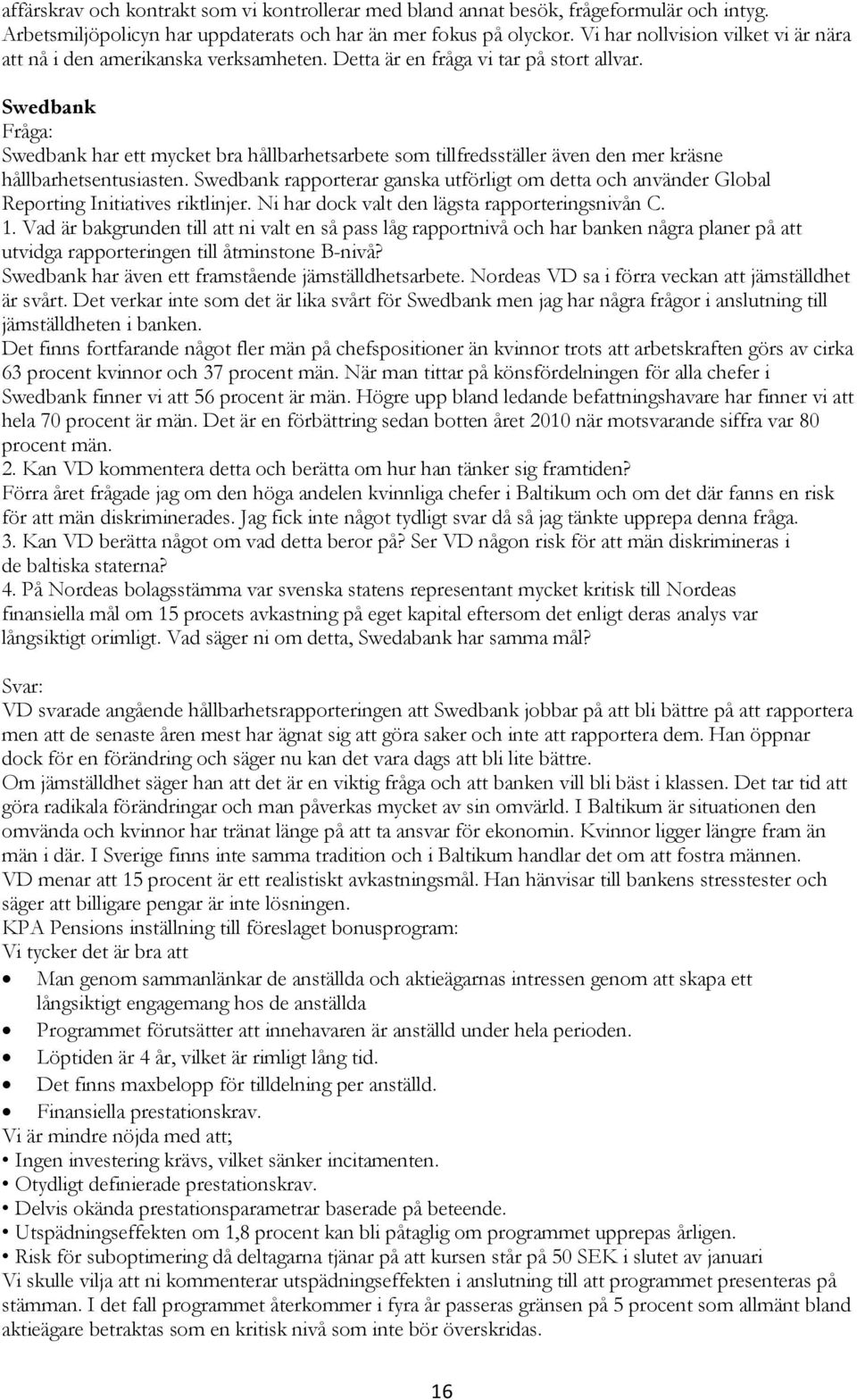 affärskrav och kontrakt som vi kontrollerar med bland annat besök, frågeformulär och intyg. Arbetsmiljöpolicyn har uppdaterats och har än mer fokus på olyckor. Vi har nollvision vilket vi är nära att nå i den amerikanska verksamheten. Detta är en fråga vi tar på stort allvar.

Swedbank
Fråga:
Swedbank har ett mycket bra hållbarhetsarbete som tillfredsställer även den mer kräsne hållbarhetsentusiasten. Swedbank rapporterar ganska utförligt om detta och använder Global Reporting Initiatives riktlinjer. Ni har dock valt den lägsta rapporteringsnivån C.
1. Vad är bakgrunden till att ni valt en så pass låg rapportnivå och har banken några planer på att utvidga rapporteringen till åtminstone B-nivå?
Swedbank har även ett framstående jämställdhetsarbete. Nordeas VD sa i förra veckan att jämställdhet är svårt. Det verkar inte som det är lika svårt för Swedbank men jag har några frågor i anslutning till jämställdheten i banken.
Det finns fortfarande något fler män på chefspositioner än kvinnor trots att arbetskraften görs av cirka 63 procent kvinnor och 37 procent män. När man tittar på könsfördelningen för alla chefer i Swedbank finner vi att 56 procent är män. Högre upp bland ledande befattningshavare har finner vi att hela 70 procent är män. Det är en förbättring sedan botten året 2010 när motsvarande siffra var 80 procent män.
2. Kan VD kommentera detta och berätta om hur han tänker sig framtiden?
Förra året frågade jag om den höga andelen kvinnliga chefer i Baltikum och om det där fanns en risk för att män diskriminerades. Jag fick inte något tydligt svar då så jag tänkte upprepa denna fråga.
3. Kan VD berätta något om vad detta beror på? Ser VD någon risk för att män diskrimineras i de baltiska staterna?
4. På Nordeas bolagsstämma var svenska statens representant mycket kritisk till Nordeas finansiella mål om 15 procets avkastning på eget kapital eftersom det enligt deras analys var långsiktigt orimligt. Vad säger ni om detta, Swedabank har samma mål?

Svar:
VD svarade angående hållbarhetsrapporteringen att Swedbank jobbar på att bli bättre på att rapportera men att de senaste åren mest har ägnat sig att göra saker och inte att rapportera dem. Han öppnar dock för en förändring och säger nu kan det vara dags att bli lite bättre.
Om jämställdhet säger han att det är en viktig fråga och att banken vill bli bäst i klassen. Det tar tid att göra radikala förändringar och man påverkas mycket av sin omvärld. I Baltikum är situationen den omvända och kvinnor har tränat länge på att ta ansvar för ekonomin. Kvinnor ligger längre fram än män i där. I Sverige finns inte samma tradition och i Baltikum handlar det om att fostra männen.
VD menar att 15 procent är ett realistiskt avkastningsmål. Han hänvisar till bankens stresstester och säger att billigare pengar är inte lösningen.
KPA Pensions inställning till föreslaget bonusprogram:
Vi tycker det är bra att
• Man genom sammanlänkar de anställda och aktieägarnas intressen genom att skapa ett långsiktigt engagemang hos de anställda
• Programmet förutsätter att innehavaren är anställd under hela perioden.
• Löptiden är 4 år, vilket är rimligt lång tid.
• Det finns maxbelopp för tilldelning per anställd.
• Finansiella prestationskrav.
Vi är mindre nöjda med att;
• Ingen investering krävs, vilket sänker incitamenten.
• Otydligt definierade prestationskrav.
• Delvis okända prestationsparametrar baserade på beteende.
• Utspädningseffekten om 1,8 procent kan bli påtaglig om programmet upprepas årligen.
• Risk för suboptimering då deltagarna tjänar på att kursen står på 50 SEK i slutet av januari
Vi skulle vilja att ni kommenterar utspädningseffekten i anslutning till att programmet presenteras på stämman. I det fall programmet återkommer i fyra år passeras gränsen på 5 procent som allmänt bland aktieägare betraktas som en kritisk nivå som inte bör överskridas.

16